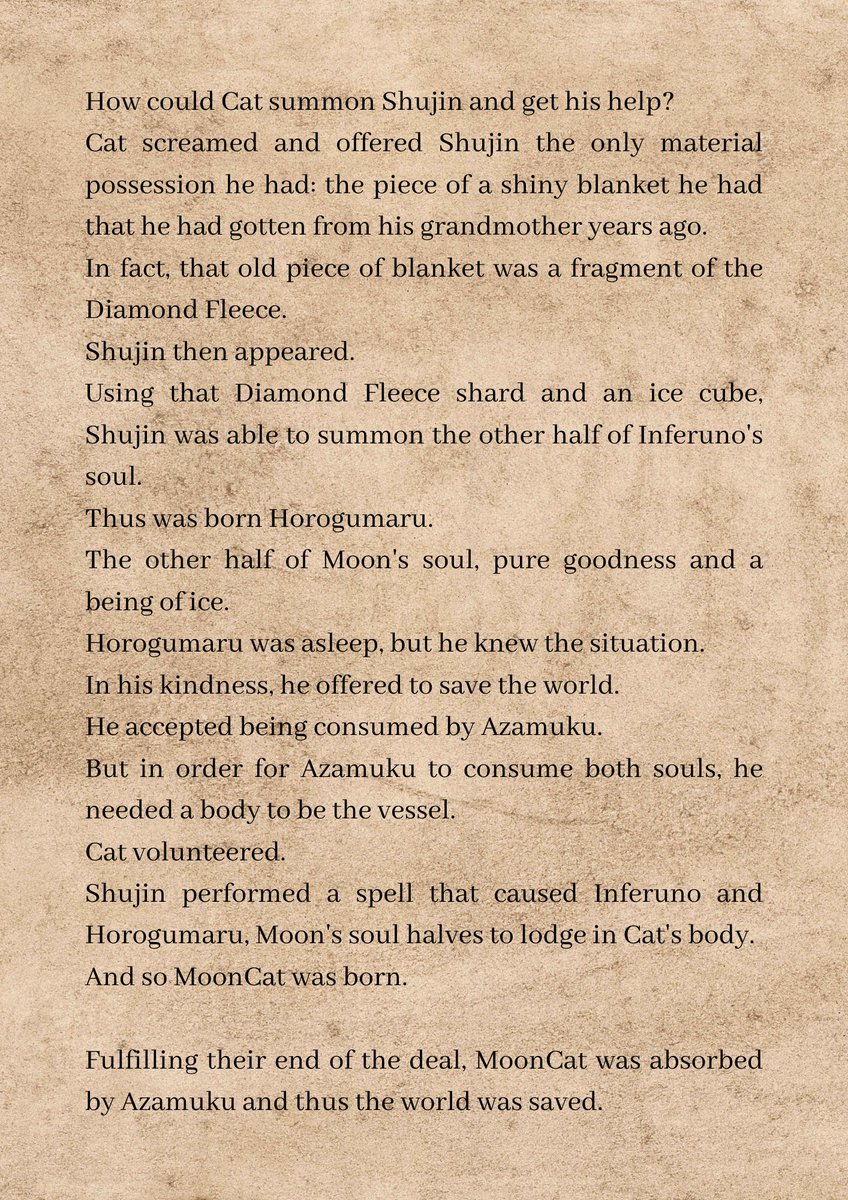 How could Cat summon Shujin and get his help?

Cat screamed and offered Shujin the only material possession he had: the piece of a shiny blanket he had that he had gotten from his grandmother years ago.

In fact, that old piece of blanket was a fragment of the Diamond Fleece.

Shujin then appeared.

Using that Diamond Fleece shard and an ice cube, Shujin was able to summon the other half of Inferuno's soul.

Thus was born Horogumaru.

The other half of Moon's soul, pure goodness and a being of ice.

Horogumaru was asleep, but he knew the situation.

In his kindness, he offered to save the world.

He accepted being consumed by Azamuku.

But in order for Azamuku to consume both souls, he needed a body to be the vessel.

Cat volunteered.

Shujin performed a spell that caused Inferuno and Horogumaru, Moon's soul halves to lodge in Cat's body.

And so MoonCat was born.

Fulfilling their end of the deal, MoonCat was absorbed by Azamuku and thus the world was saved.